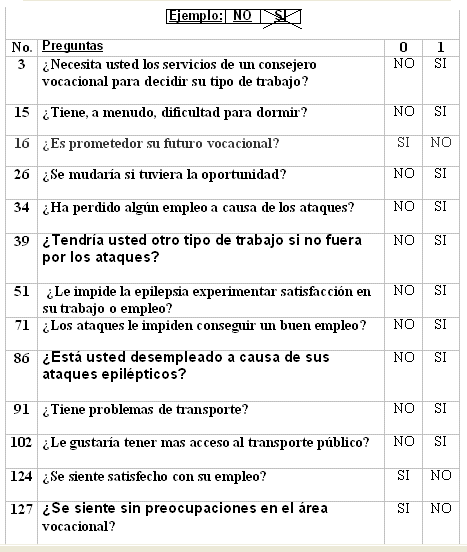 Ejemplo: NO SI

| No. | Preguntas | 0 | 1 |
|---|---|---|---|
| 3 | ¿Necesita usted los servicios de un consejero vocacional para decidir su tipo de trabajo? | NO | SI |
| 15 | ¿Tiene, a menudo, dificultad para dormir? | NO | SI |
| 16 | ¿Es prometedor su futuro vocacional? | SI | NO |
| 26 | ¿Se mudaría si tuviera la oportunidad? | NO | SI |
| 34 | ¿Ha perdido algún empleo a causa de los ataques? | NO | SI |
| 39 | ¿Tendría usted otro tipo de trabajo si no fuera por los ataques? | NO | SI |
| 51 | ¿Le impide la epilepsia experimentar satisfacción en su trabajo o empleo? | NO | SI |
| 71 | ¿Los ataques le impiden conseguir un buen empleo? | NO | SI |
| 86 | ¿Está usted desempleado a causa de sus ataques epilépticos? | NO | SI |
| 91 | ¿Tiene problemas de transporte? | NO | SI |
| 102 | ¿Le gustaría tener mas acceso al transporte público? | NO | SI |
| 124 | ¿Se siente satisfecho con su empleo? | SI | NO |
| 127 | ¿Se siente sin preocupaciones en el área vocacional? | SI | NO |